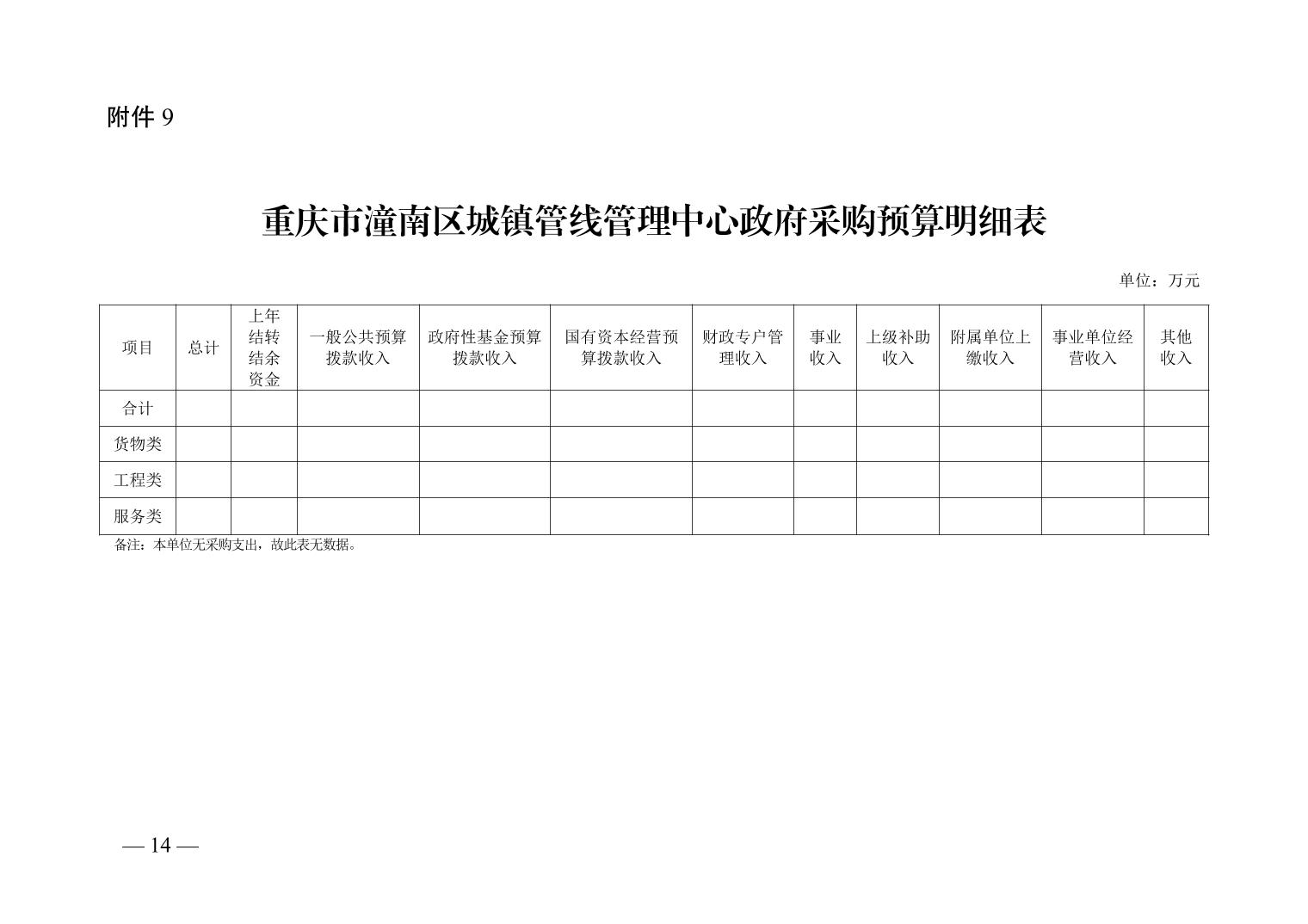 附件 9

重庆市潼南区城镇管线管理中心政府采购预算明细表

单位：万元

| 项目 | 总计 | 上年结转结余资金 | 一般公共预算拨款收入 | 政府性基金预算拨款收入 | 国有资本经营预算拨款收入 | 财政专户管理收入 | 事业收入 | 上级补助收入 | 附属单位上缴收入 | 事业单位经营收入 | 其他收入 |
|---|---|---|---|---|---|---|---|---|---|---|---|
| 合计 | | | | | | | | | | | |
| 货物类 | | | | | | | | | | | |
| 工程类 | | | | | | | | | | | |
| 服务类 | | | | | | | | | | | |

备注：本单位无采购支出，故此表无数据。

— 14 —